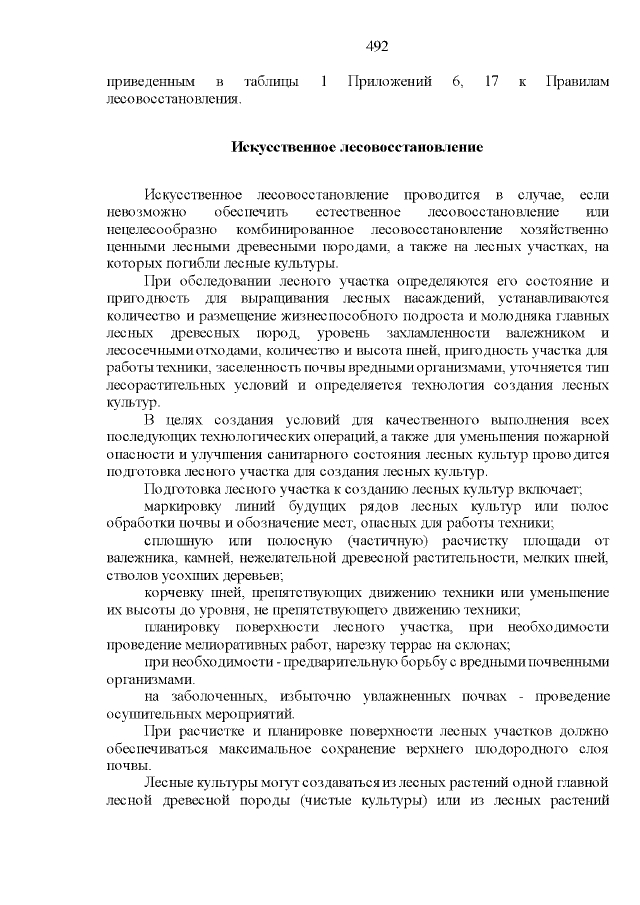 492

приведенным в таблицы 1 Приложений 6, 17 к Правилам лесовосстановления.

Искусственное лесовосстановление

Искусственное лесовосстановление проводится в случае, если невозможно обеспечить естественное лесовосстановление или нецелесообразно комбинированное лесовосстановление хозяйственно ценными лесными древесными породами, а также на лесных участках, на которых погибли лесные культуры.

При обследовании лесного участка определяются его состояние и пригодность для выращивания лесных насаждений, устанавливаются количество и размещение жизнеспособного подроста и молодняка главных лесных древесных пород, уровень захламленности валежником и лесосечными отходами, количество и высота пней, пригодность участка для работы техники, заселенность почвы вредными организмами, уточняется тип лесорастительных условий и определяется технология создания лесных культур.

В целях создания условий для качественного выполнения всех последующих технологических операций, а также для уменьшения пожарной опасности и улучшения санитарного состояния лесных культур проводится подготовка лесного участка для создания лесных культур.

Подготовка лесного участка к созданию лесных культур включает;

маркировку линий будущих рядов лесных культур или полос обработки почвы и обозначение мест, опасных для работы техники;

сплошную или полосную (частичную) расчистку площади от валежника, камней, нежелательной древесной растительности, мелких пней, стволов усохших деревьев;

корчевку пней, препятствующих движению техники или уменьшение их высоты до уровня, не препятствующего движению техники;

планировку поверхности лесного участка, при необходимости проведение мелиоративных работ, нарезку террас на склонах;

при необходимости - предварительную борьбу с вредными почвенными организмами.

на заболоченных, избыточно увлажненных почвах - проведение осушительных мероприятий.

При расчистке и планировке поверхности лесных участков должно обеспечиваться максимальное сохранение верхнего плодородного слоя почвы.

Лесные культуры могут создаваться из лесных растений одной главной лесной древесной породы (чистые культуры) или из лесных растений